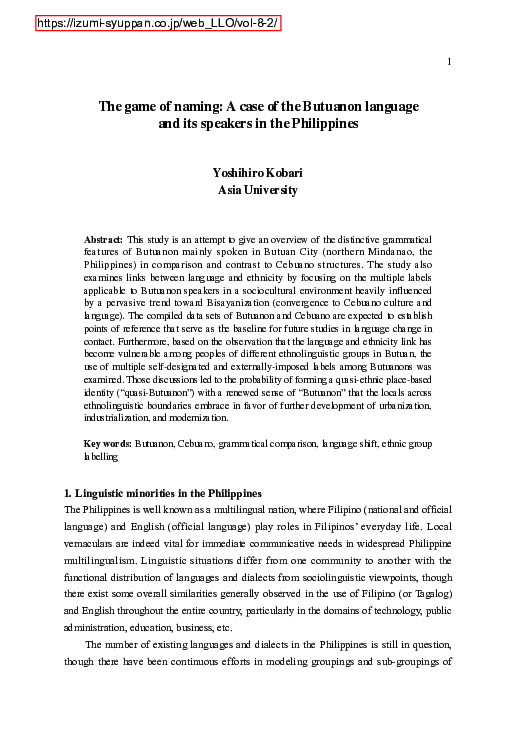 https://izumi-syuppan.co.jp/web_LLO/vol-8-2/

1

The game of naming: A case of the Butuanon language and its speakers in the Philippines

Yoshihiro Kobari
Asia University

Abstract: This study is an attempt to give an overview of the distinctive grammatical features of Butuanon mainly spoken in Butuan City (northern Mindanao, the Philippines) in comparison and contrast to Cebuano structures. The study also examines links between language and ethnicity by focusing on the multiple labels applicable to Butuanon speakers in a sociocultural environment heavily influenced by a pervasive trend toward Bisayanization (convergence to Cebuano culture and language). The compiled data sets of Butuanon and Cebuano are expected to establish points of reference that serve as the baseline for future studies in language change in contact. Furthermore, based on the observation that the language and ethnicity link has become vulnerable among peoples of different ethnolinguistic groups in Butuan, the use of multiple self-designated and externally-imposed labels among Butuanons was examined. Those discussions led to the probability of forming a quasi-ethnic place-based identity ("quasi-Butuanon") with a renewed sense of "Butuanon" that the locals across ethnolinguistic boundaries embrace in favor of further development of urbanization, industrialization, and modernization.

Key words: Butuanon, Cebuano, grammatical comparison, language shift, ethnic group labelling

1. Linguistic minorities in the Philippines
The Philippines is well known as a multilingual nation, where Filipino (national and official language) and English (official language) play roles in Filipinos' everyday life. Local vernaculars are indeed vital for immediate communicative needs in widespread Philippine multilingualism. Linguistic situations differ from one community to another with the functional distribution of languages and dialects from sociolinguistic viewpoints, though there exist some overall similarities generally observed in the use of Filipino (or Tagalog) and English throughout the entire country, particularly in the domains of technology, public administration, education, business, etc.

The number of existing languages and dialects in the Philippines is still in question, though there have been continuous efforts in modeling groupings and sub-groupings of